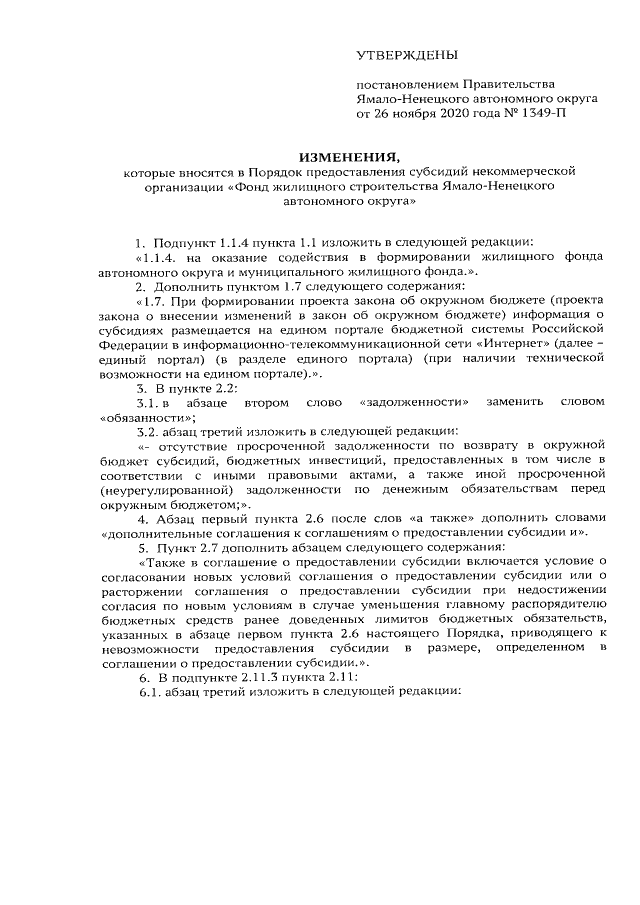 УТВЕРЖДЕНЫ

постановлением Правительства Ямало-Ненецкого автономного округа от 26 ноября 2020 года № 1349-П

ИЗМЕНЕНИЯ,
которые вносятся в Порядок предоставления субсидий некоммерческой организации «Фонд жилищного строительства Ямало-Ненецкого автономного округа»

1. Подпункт 1.1.4 пункта 1.1 изложить в следующей редакции:

«1.1.4. на оказание содействия в формировании жилищного фонда автономного округа и муниципального жилищного фонда.».

2. Дополнить пунктом 1.7 следующего содержания:

«1.7. При формировании проекта закона об окружном бюджете (проекта закона о внесении изменений в закон об окружном бюджете) информация о субсидиях размещается на едином портале бюджетной системы Российской Федерации в информационно-телекоммуникационной сети «Интернет» (далее – единый портал) (в разделе единого портала) (при наличии технической возможности на едином портале).».

3. В пункте 2.2:

3.1. в абзаце втором слово «задолженности» заменить словом «обязанности»;

3.2. абзац третий изложить в следующей редакции:

«- отсутствие просроченной задолженности по возврату в окружной бюджет субсидий, бюджетных инвестиций, предоставленных в том числе в соответствии с иными правовыми актами, а также иной просроченной (неурегулированной) задолженности по денежным обязательствам перед окружным бюджетом;».

4. Абзац первый пункта 2.6 после слов «а также» дополнить словами «дополнительные соглашения к соглашениям о предоставлении субсидии и».

5. Пункт 2.7 дополнить абзацем следующего содержания:

«Также в соглашение о предоставлении субсидии включается условие о согласовании новых условий соглашения о предоставлении субсидии или о расторжении соглашения о предоставлении субсидии при недостижении согласия по новым условиям в случае уменьшения главному распорядителю бюджетных средств ранее доведенных лимитов бюджетных обязательств, указанных в абзаце первом пункта 2.6 настоящего Порядка, приводящего к невозможности предоставления субсидии в размере, определенном в соглашении о предоставлении субсидии.».

6. В подпункте 2.11.3 пункта 2.11:

6.1. абзац третий изложить в следующей редакции: